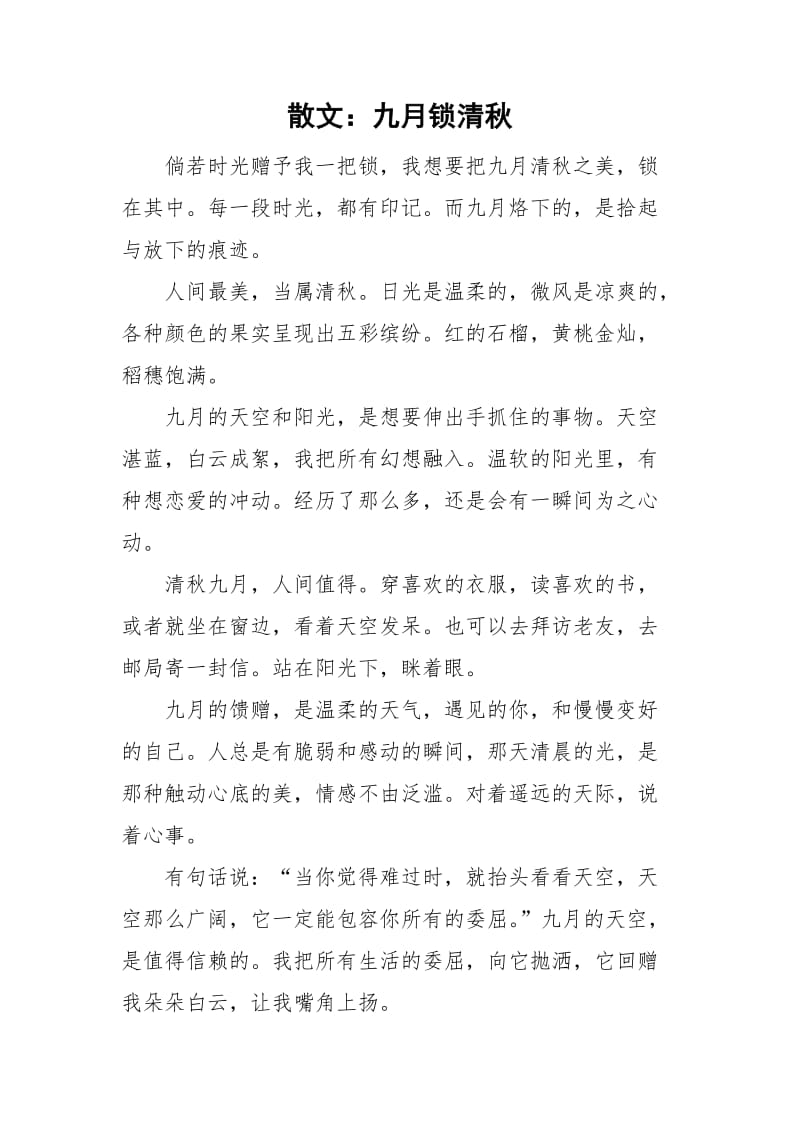 散文：九月锁清秋

倘若时光赠予我一把锁，我想要把九月清秋之美，锁在其中。每一段时光，都有印记。而九月烙下的，是拾起与放下的痕迹。

人间最美，当属清秋。日光是温柔的，微风是凉爽的，各种颜色的果实呈现出五彩缤纷。红的石榴，黄桃金灿，稻穗饱满。

九月的天空和阳光，是想要伸出手抓住的事物。天空湛蓝，白云成絮，我把所有幻想融入。温软的阳光里，有种想恋爱的冲动。经历了那么多，还是会有一瞬间为之心动。

清秋九月，人间值得。穿喜欢的衣服，读喜欢的书，或者就坐在窗边，看着天空发呆。也可以去拜访老友，去邮局寄一封信。站在阳光下，眯着眼。

九月的馈赠，是温柔的天气，遇见的你，和慢慢变好的自己。人总是有脆弱和感动的瞬间，那天清晨的光，是那种触动心底的美，情感不由泛滥。对着遥远的天际，说着心事。

有句话说：“当你觉得难过时，就抬头看看天空，天空那么广阔，它一定能包容你所有的委屈。”九月的天空，是值得信赖的。我把所有生活的委屈，向它抛洒，它回赠我朵朵白云，让我嘴角上扬。